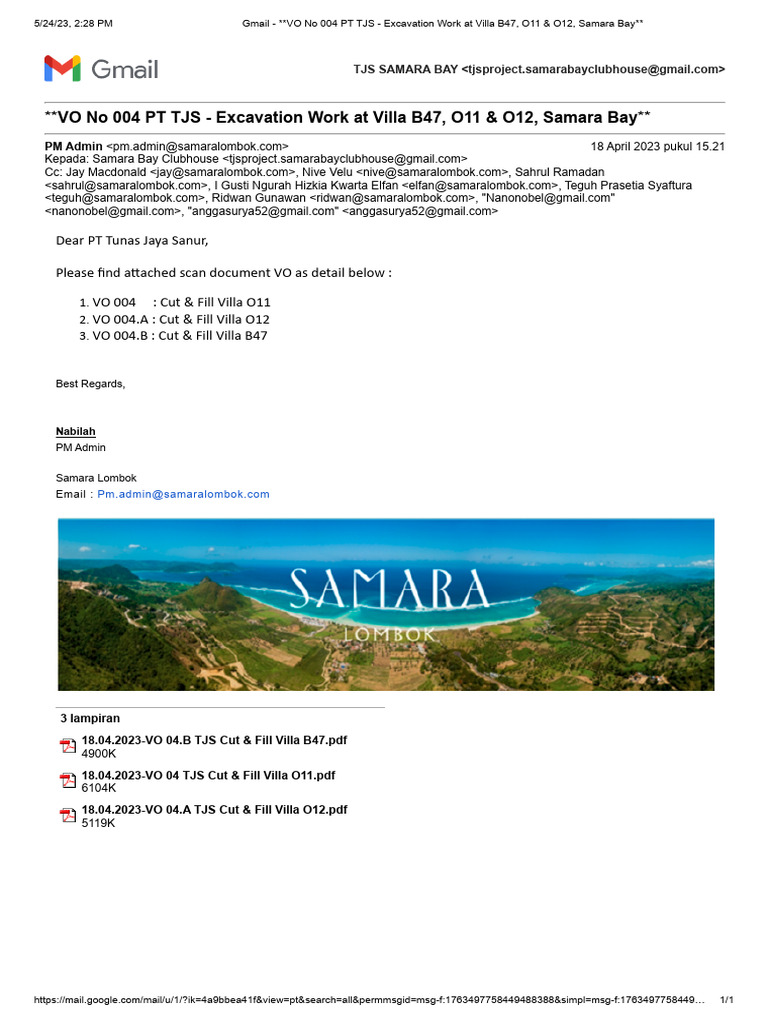 5/24/23, 2:28 PM Gmail - **VO No 004 PT TJS - Excavation Work at Villa B47, O11 & O12, Samara Bay**

Gmail

TJS SAMARA BAY <tjsproject.samarabayclubhouse@gmail.com>

**VO No 004 PT TJS - Excavation Work at Villa B47, O11 & O12, Samara Bay**

PM Admin <pm.admin@samaralombok.com> 18 April 2023 pukul 15.21
Kepada: Samara Bay Clubhouse <tjsproject.samarabayclubhouse@gmail.com>
Cc: Jay Macdonald <jay@samaralombok.com>, Nive Velu <nive@samaralombok.com>, Sahrul Ramadan <sahrul@samaralombok.com>, I Gusti Ngurah Hizkia Kwarta Elfan <elfan@samaralombok.com>, Teguh Prasetia Syaftura <teguh@samaralombok.com>, Ridwan Gunawan <ridwan@samaralombok.com>, "Nanonobel@gmail.com" <nanonobel@gmail.com>, "anggasurya52@gmail.com" <anggasurya52@gmail.com>

Dear PT Tunas Jaya Sanur,

Please find attached scan document VO as detail below :

1. VO 004 : Cut & Fill Villa O11
2. VO 004.A : Cut & Fill Villa O12
3. VO 004.B : Cut & Fill Villa B47

Best Regards,

Nabilah
PM Admin

Samara Lombok
Email : Pm.admin@samaralombok.com

SAMARA
LOMBOK

3 lampiran

18.04.2023-VO 04.B TJS Cut & Fill Villa B47.pdf
4900K

18.04.2023-VO 04 TJS Cut & Fill Villa O11.pdf
6104K

18.04.2023-VO 04.A TJS Cut & Fill Villa O12.pdf
5119K

https://mail.google.com/mail/u/1/?ik=4a9bbea41f&view=pt&search=all&permmsgid=msg-f:1763497758449488388&simpl=msg-f:1763497758449… 1/1